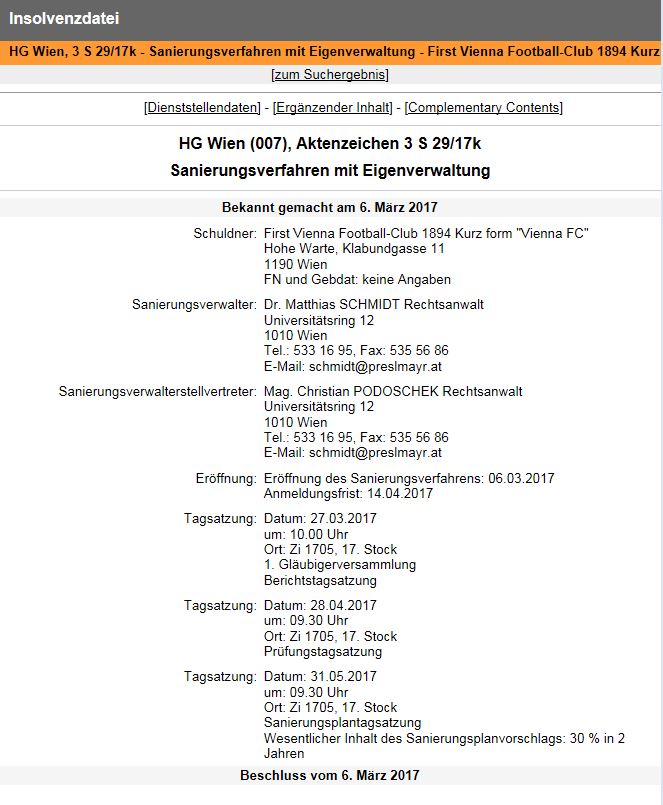 Insolvenzdatei

HG Wien, 3 S 29/17k - Sanierungsverfahren mit Eigenverwaltung - First Vienna Football-Club 1894 Kurz

[zum Suchergebnis]

[Dienststellendaten] - [Ergänzender Inhalt] - [Complementary Contents]

HG Wien (007), Aktenzeichen 3 S 29/17k
Sanierungsverfahren mit Eigenverwaltung

Bekannt gemacht am 6. März 2017

Schuldner: First Vienna Football-Club 1894 Kurz form "Vienna FC"
Hohe Warte, Klabundgasse 11
1190 Wien
FN und Gebdat: keine Angaben

Sanierungsverwalter: Dr. Matthias SCHMIDT Rechtsanwalt
Universitätsring 12
1010 Wien
Tel.: 533 16 95, Fax: 535 56 86
E-Mail: schmidt@preslmayr.at

Sanierungsverwalterstellvertreter: Mag. Christian PODOSCHEK Rechtsanwalt
Universitätsring 12
1010 Wien
Tel.: 533 16 95, Fax: 535 56 86
E-Mail: schmidt@preslmayr.at

Eröffnung: Eröffnung des Sanierungsverfahrens: 06.03.2017
Anmeldungsfrist: 14.04.2017

Tagsatzung: Datum: 27.03.2017
um: 10.00 Uhr
Ort: Zi 1705, 17. Stock
1. Gläubigerversammlung
Berichtstagsatzung

Tagsatzung: Datum: 28.04.2017
um: 09.30 Uhr
Ort: Zi 1705, 17. Stock
Prüfungstagsatzung

Tagsatzung: Datum: 31.05.2017
um: 09.30 Uhr
Ort: Zi 1705, 17. Stock
Sanierungsplantagsatzung
Wesentlicher Inhalt des Sanierungsplanvorschlags: 30 % in 2 Jahren

Beschluss vom 6. März 2017